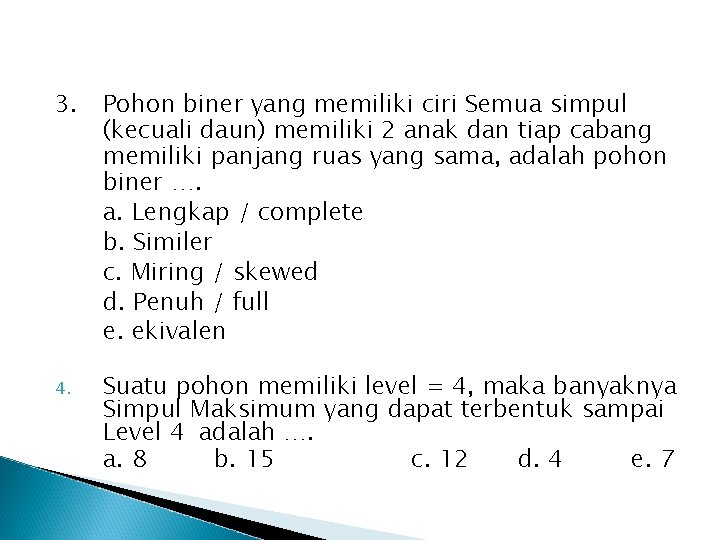 3. Pohon biner yang memiliki ciri Semua simpul (kecuali daun) memiliki 2 anak dan tiap cabang memiliki panjang ruas yang sama, adalah pohon biner ….

a. Lengkap / complete
b. Similer
c. Miring / skewed
d. Penuh / full
e. ekivalen

4. Suatu pohon memiliki level = 4, maka banyaknya Simpul Maksimum yang dapat terbentuk sampai Level 4 adalah ….

a. 8 b. 15 c. 12 d. 4 e. 7